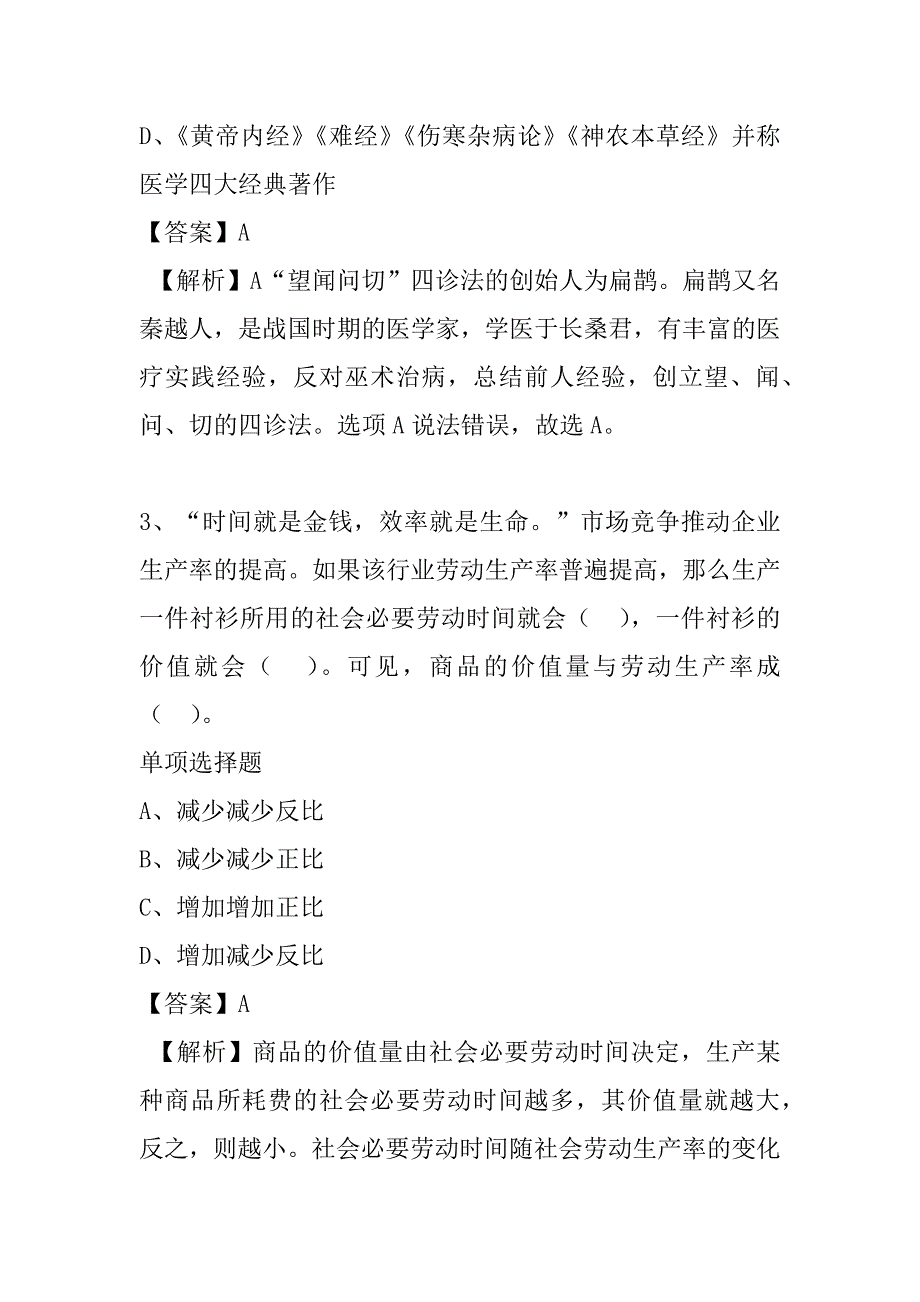 D、《黄帝内经》《难经》《伤寒杂病论》《神农本草经》并称医学四大经典著作

【答案】A

【解析】A“望闻问切”四诊法的创始人为扁鹊。扁鹊又名秦越人，是战国时期的医学家，学医于长桑君，有丰富的医疗实践经验，反对巫术治病，总结前人经验，创立望、闻、问、切的四诊法。选项A说法错误，故选A。

3、“时间就是金钱，效率就是生命。”市场竞争推动企业生产率的提高。如果该行业劳动生产率普遍提高，那么生产一件衬衫所用的社会必要劳动时间就会（ ），一件衬衫的价值就会（ ）。可见，商品的价值量与劳动生产率成（ ）。

单项选择题

A、减少减少反比

B、减少减少正比

C、增加增加正比

D、增加减少反比

【答案】A

【解析】商品的价值量由社会必要劳动时间决定，生产某种商品所耗费的社会必要劳动时间越多，其价值量就越大，反之，则越小。社会必要劳动时间随社会劳动生产率的变化